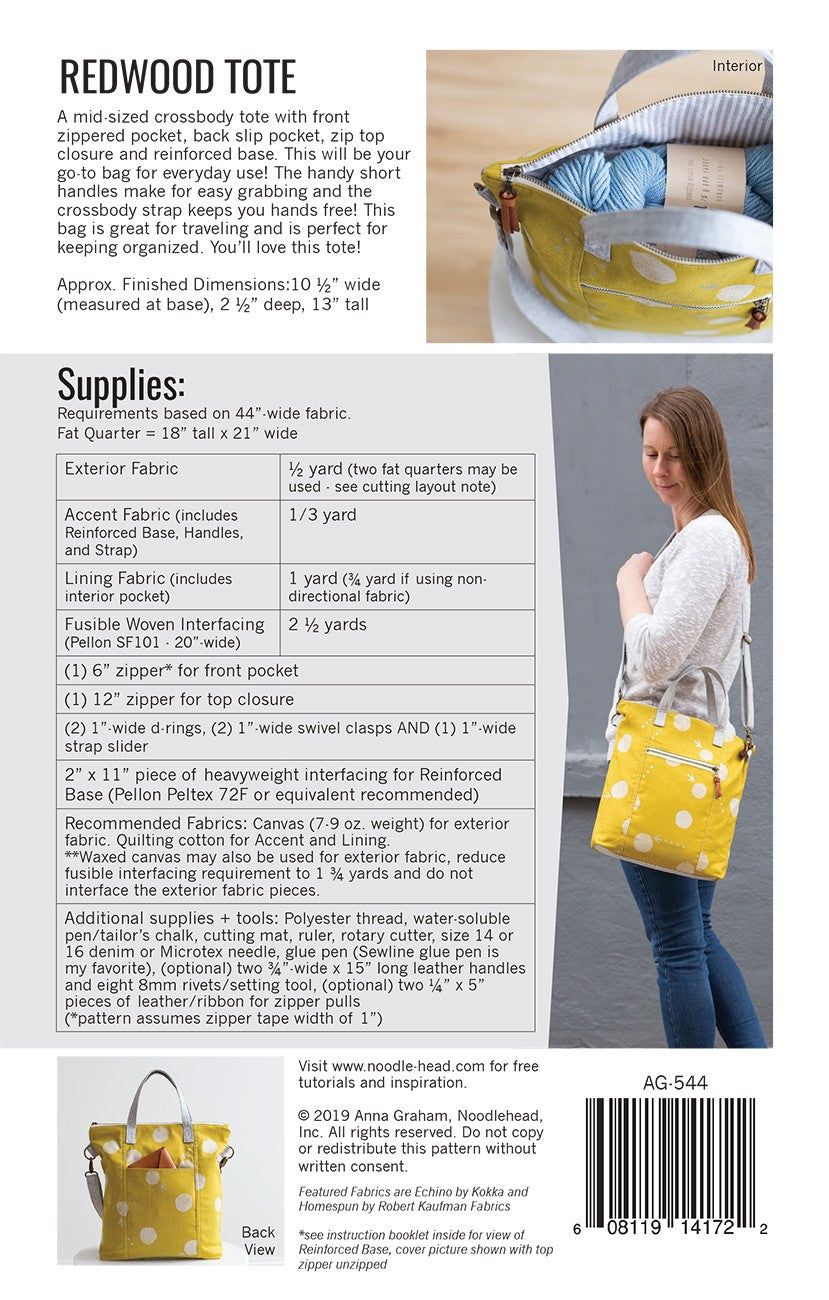 REDWOOD TOTE

A mid-sized crossbody tote with front zippered pocket, back slip pocket, zip top closure and reinforced base. This will be your go-to bag for everyday use! The handy short handles make for easy grabbing and the crossbody strap keeps you hands free! This bag is great for traveling and is perfect for keeping organized. You'll love this tote!

Approx. Finished Dimensions:10 ½" wide (measured at base), 2 ½" deep, 13" tall

Interior

Supplies:
Requirements based on 44"-wide fabric.
Fat Quarter = 18" tall x 21" wide

| Exterior Fabric | ½ yard (two fat quarters may be used - see cutting layout note) |
|---|---|
| Accent Fabric (includes Reinforced Base, Handles, and Strap) | 1/3 yard |
| Lining Fabric (includes interior pocket) | 1 yard (¾ yard if using non-directional fabric) |
| Fusible Woven Interfacing (Pellon SF101 - 20"-wide) | 2 ½ yards |
| (1) 6" zipper* for front pocket | |
| (1) 12" zipper for top closure | |
| (2) 1"-wide d-rings, (2) 1"-wide swivel clasps AND (1) 1"-wide strap slider | |
| 2" x 11" piece of heavyweight interfacing for Reinforced Base (Pellon Peltex 72F or equivalent recommended) | |
| Recommended Fabrics: Canvas (7-9 oz. weight) for exterior fabric. Quilting cotton for Accent and Lining. **Waxed canvas may also be used for exterior fabric, reduce fusible interfacing requirement to 1 ¾ yards and do not interface the exterior fabric pieces. | |
| Additional supplies + tools: Polyester thread, water-soluble pen/tailor's chalk, cutting mat, ruler, rotary cutter, size 14 or 16 denim or Microtex needle, glue pen (Sewline glue pen is my favorite), (optional) two ¾"-wide x 15" long leather handles and eight 8mm rivets/setting tool, (optional) two ¼" x 5" pieces of leather/ribbon for zipper pulls (*pattern assumes zipper tape width of 1") | |

Back View

Visit www.noodle-head.com for free tutorials and inspiration.

© 2019 Anna Graham, Noodlehead, Inc. All rights reserved. Do not copy or redistribute this pattern without written consent.

Featured Fabrics are Echino by Kokka and Homespun by Robert Kaufman Fabrics

*see instruction booklet inside for view of Reinforced Base, cover picture shown with top zipper unzipped

AG-544

6 08119 14172 2